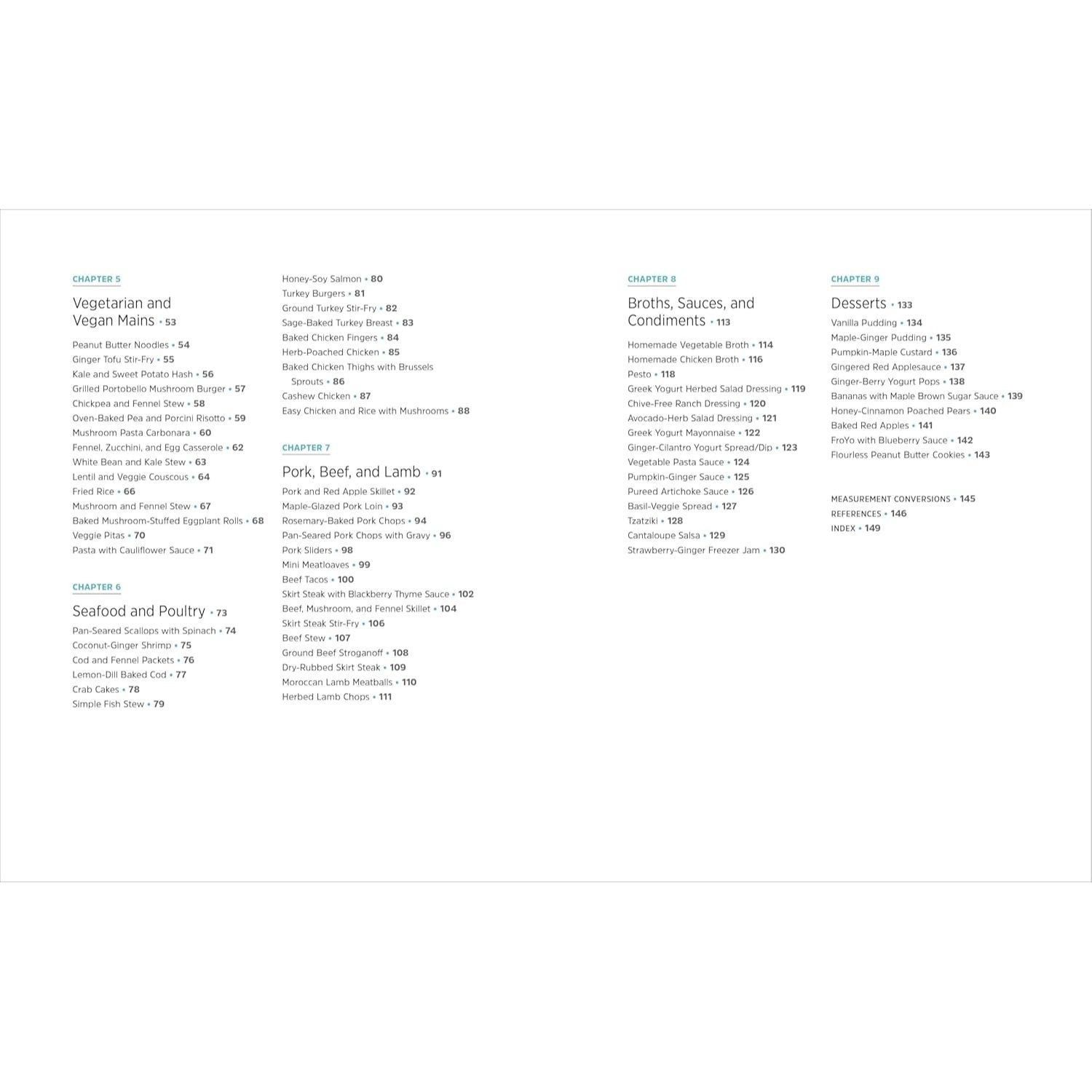 CHAPTER 5

Vegetarian and Vegan Mains • 53

Peanut Butter Noodles • 54
Ginger Tofu Stir-Fry • 55
Kale and Sweet Potato Hash • 56
Grilled Portobello Mushroom Burger • 57
Chickpea and Fennel Stew • 58
Oven-Baked Pea and Porcini Risotto • 59
Mushroom Pasta Carbonara • 60
Fennel, Zucchini, and Egg Casserole • 62
White Bean and Kale Stew • 63
Lentil and Veggie Couscous • 64
Fried Rice • 66
Mushroom and Fennel Stew • 67
Baked Mushroom-Stuffed Eggplant Rolls • 68
Veggie Pitas • 70
Pasta with Cauliflower Sauce • 71

CHAPTER 6

Seafood and Poultry • 73

Pan-Seared Scallops with Spinach • 74
Coconut-Ginger Shrimp • 75
Cod and Fennel Packets • 76
Lemon-Dill Baked Cod • 77
Crab Cakes • 78
Simple Fish Stew • 79

Honey-Soy Salmon • 80
Turkey Burgers • 81
Ground Turkey Stir-Fry • 82
Sage-Baked Turkey Breast • 83
Baked Chicken Fingers • 84
Herb-Poached Chicken • 85
Baked Chicken Thighs with Brussels Sprouts • 86
Cashew Chicken • 87
Easy Chicken and Rice with Mushrooms • 88

CHAPTER 7

Pork, Beef, and Lamb • 91

Pork and Red Apple Skillet • 92
Maple-Glazed Pork Loin • 93
Rosemary-Baked Pork Chops • 94
Pan-Seared Pork Chops with Gravy • 96
Pork Sliders • 98
Mini Meatloaves • 99
Beef Tacos • 100
Skirt Steak with Blackberry Thyme Sauce • 102
Beef, Mushroom, and Fennel Skillet • 104
Skirt Steak Stir-Fry • 106
Beef Stew • 107
Ground Beef Stroganoff • 108
Dry-Rubbed Skirt Steak • 109
Moroccan Lamb Meatballs • 110
Herbed Lamb Chops • 111

CHAPTER 8

Broths, Sauces, and Condiments • 113

Homemade Vegetable Broth • 114
Homemade Chicken Broth • 116
Pesto • 118
Greek Yogurt Herbed Salad Dressing • 119
Chive-Free Ranch Dressing • 120
Avocado-Herb Salad Dressing • 121
Greek Yogurt Mayonnaise • 122
Ginger-Cilantro Yogurt Spread/Dip • 123
Vegetable Pasta Sauce • 124
Pumpkin-Ginger Sauce • 125
Pureed Artichoke Sauce • 126
Basil-Veggie Spread • 127
Tzatziki • 128
Cantaloupe Salsa • 129
Strawberry-Ginger Freezer Jam • 130

CHAPTER 9

Desserts • 133

Vanilla Pudding • 134
Maple-Ginger Pudding • 135
Pumpkin-Maple Custard • 136
Gingered Red Applesauce • 137
Ginger-Berry Yogurt Pops • 138
Bananas with Maple Brown Sugar Sauce • 139
Honey-Cinnamon Poached Pears • 140
Baked Red Apples • 141
FroYo with Blueberry Sauce • 142
Flourless Peanut Butter Cookies • 143

MEASUREMENT CONVERSIONS • 145
REFERENCES • 146
INDEX • 149